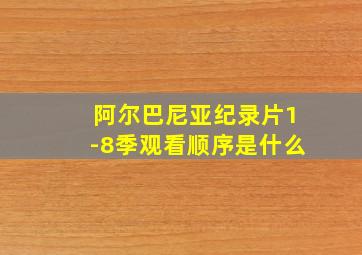 阿尔巴尼亚纪录片1-8季观看顺序是什么